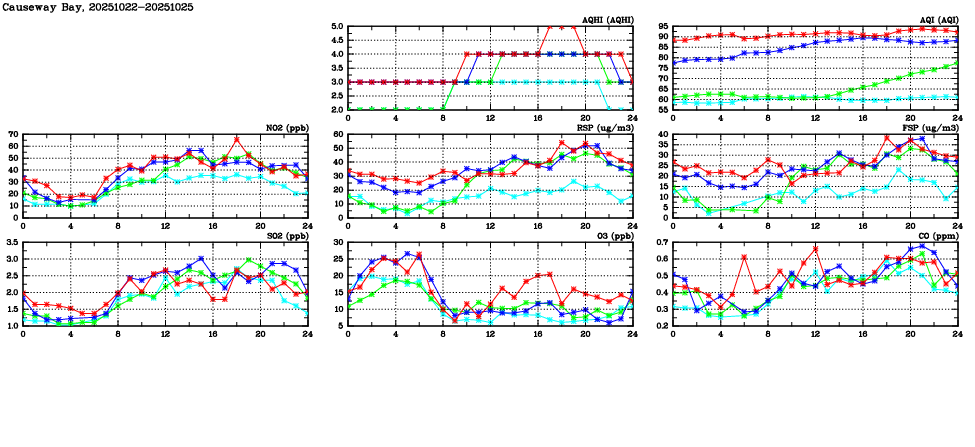 Causeway Bay, 20251022-20251025

AQHI (AQHI)
5.0
4.5
4.0
3.5
3.0
2.5
2.0
0 4 8 12 16 20 24

AQI (AQI)
95
90
85
80
75
70
65
60
55
0 4 8 12 16 20 24

NO2 (ppb)
70
60
50
40
30
20
10
0
0 4 8 12 16 20 24

RSP (ug/m3)
60
50
40
30
20
10
0
0 4 8 12 16 20 24

FSP (ug/m3)
40
35
30
25
20
15
10
5
0
0 4 8 12 16 20 24

SO2 (ppb)
3.5
3.0
2.5
2.0
1.5
1.0
0 4 8 12 16 20 24

O3 (ppb)
30
25
20
15
10
5
0 4 8 12 16 20 24

CO (ppm)
0.7
0.6
0.5
0.4
0.3
0.2
0 4 8 12 16 20 24